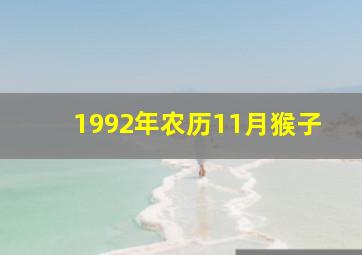 1992年农历11月猴子